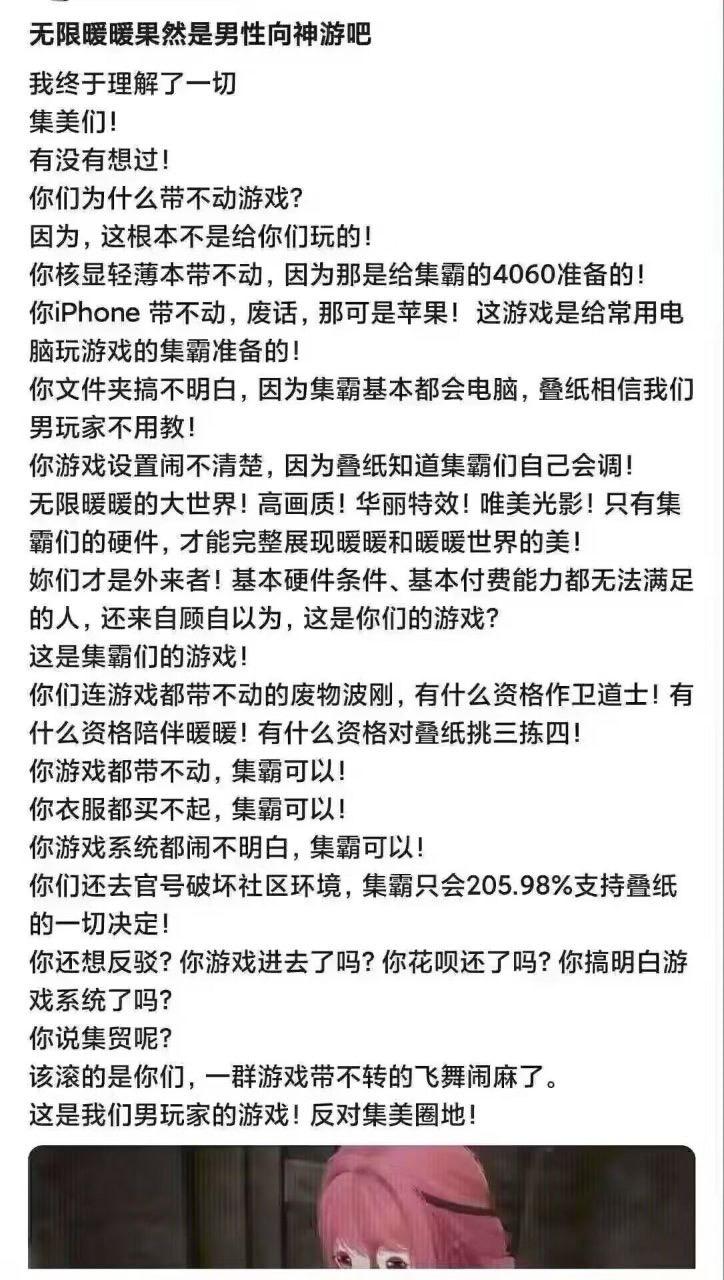 无限暖暖果然是男性向神游吧

我终于理解了一切
集美们！
有没有想过！
你们为什么带不动游戏？
因为，这根本不是给你们玩的！
你核显轻薄本带不动，因为那是给集霸的4060准备的！
你iPhone 带不动，废话，那可是苹果！这游戏是给常用电脑玩游戏的集霸准备的！
你文件夹搞不明白，因为集霸基本都会电脑，叠纸相信我们男玩家不用教！
你游戏设置闹不清楚，因为叠纸知道集霸们自己会调！
无限暖暖的大世界！高画质！华丽特效！唯美光影！只有集霸们的硬件，才能完整展现暖暖和暖暖世界的美！
妳们才是外来者！基本硬件条件、基本付费能力都无法满足的人，还来自顾自以为，这是你们的游戏？
这是集霸们的游戏！
你们连游戏都带不动的废物波刚，有什么资格作卫道士！有什么资格陪伴暖暖！有什么资格对叠纸挑三拣四！
你游戏都带不动，集霸可以！
你衣服都买不起，集霸可以！
你游戏系统都闹不明白，集霸可以！
你们还去官号破坏社区环境，集霸只会205.98%支持叠纸的一切决定！
你还想反驳？你游戏进去了吗？你花呗还了吗？你搞明白游戏系统了吗？
你说集贸呢？
该滚的是你们，一群游戏带不转的飞舞闹麻了。
这是我们男玩家的游戏！反对集美圈地！